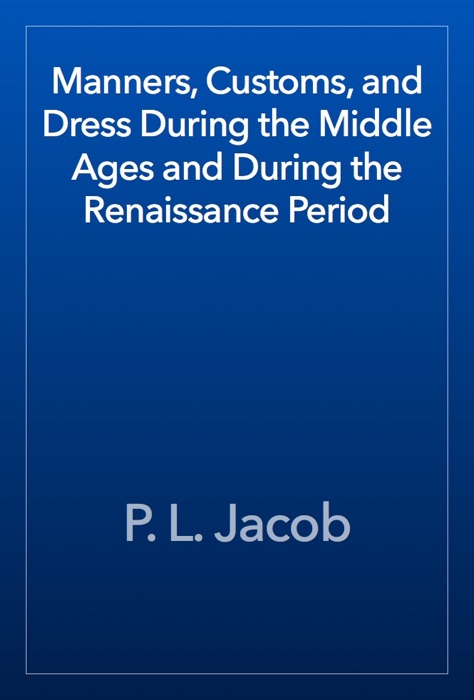 Manners, Customs, and Dress During the Middle Ages and During the Renaissance Period

P. L. Jacob